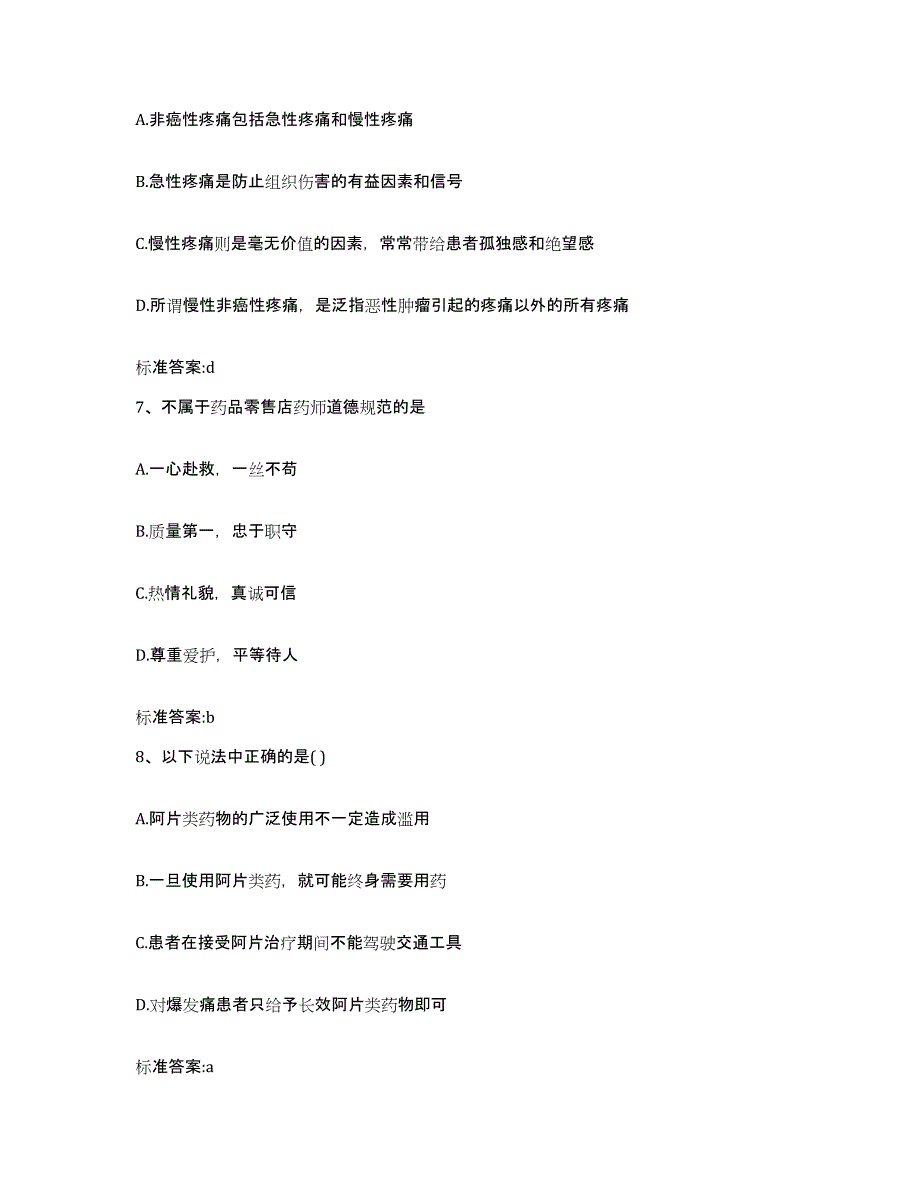 A.非癌性疼痛包括急性疼痛和慢性疼痛

B.急性疼痛是防止组织伤害的有益因素和信号

C.慢性疼痛则是毫无价值的因素，常常带给患者孤独感和绝望感

D.所谓慢性非癌性疼痛，是泛指恶性肿瘤引起的疼痛以外的所有疼痛

标准答案:d

7、不属于药品零售店药师道德规范的是

A.一心赴救，一丝不苟

B.质量第一，忠于职守

C.热情礼貌，真诚可信

D.尊重爱护，平等待人

标准答案:b

8、以下说法中正确的是( )

A.阿片类药物的广泛使用不一定造成滥用

B.一旦使用阿片类药，就可能终身需要用药

C.患者在接受阿片治疗期间不能驾驶交通工具

D.对爆发痛患者只给予长效阿片类药物即可

标准答案:a